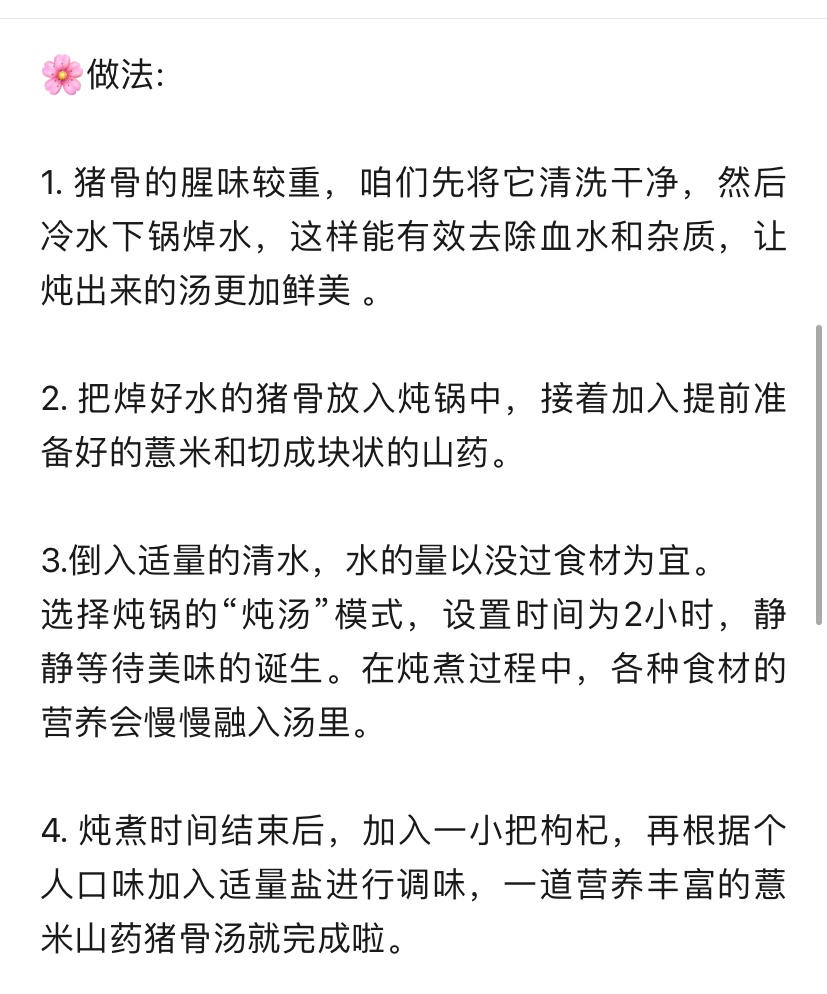 🌸做法:

1. 猪骨的腥味较重，咱们先将它清洗干净，然后冷水下锅焯水，这样能有效去除血水和杂质，让炖出来的汤更加鲜美 。

2. 把焯好水的猪骨放入炖锅中，接着加入提前准备好的薏米和切成块状的山药。

3.倒入适量的清水，水的量以没过食材为宜。
选择炖锅的“炖汤”模式，设置时间为2小时，静静等待美味的诞生。在炖煮过程中，各种食材的营养会慢慢融入汤里。

4. 炖煮时间结束后，加入一小把枸杞，再根据个人口味加入适量盐进行调味，一道营养丰富的薏米山药猪骨汤就完成啦。